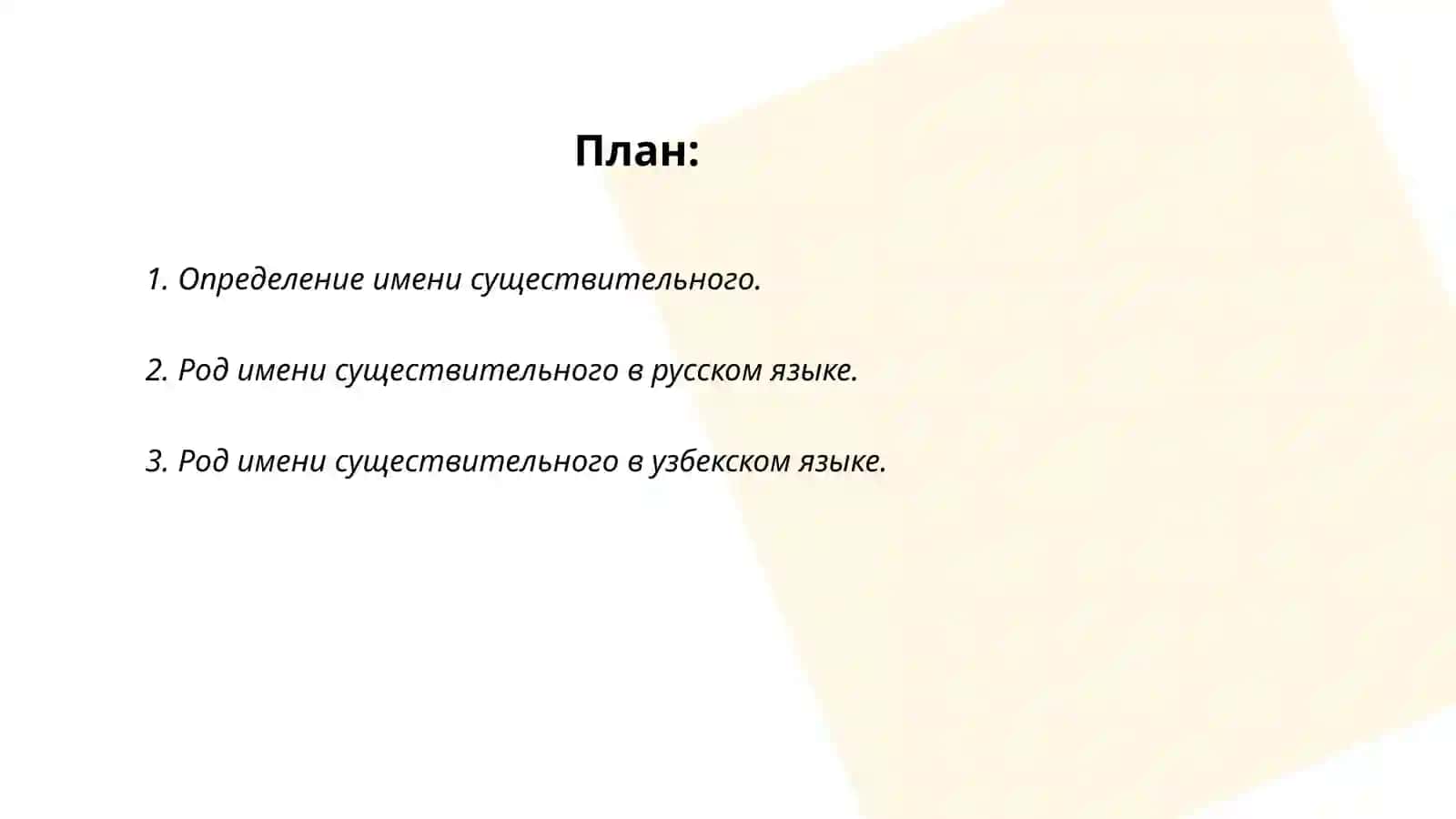 План:

1. Определение имени существительного.

2. Род имени существительного в русском языке.

3. Род имени существительного в узбекском языке.